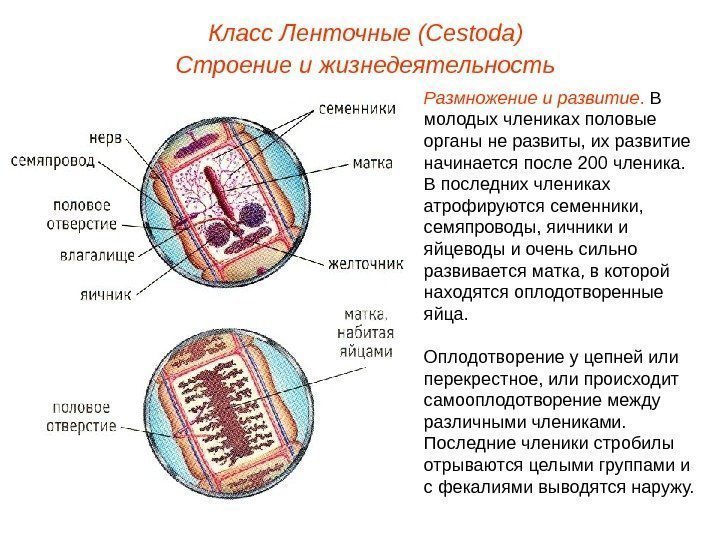 Класс Ленточные (Cestoda)
Строение и жизнедеятельность

нерв
семяпровод
половое отверстие
влагалище
яичник
семенники
матка
желточник

матка, набитая яйцами
половое отверстие

Размножение и развитие. В молодых члениках половые органы не развиты, их развитие начинается после 200 членика. В последних члениках атрофируются семенники, семяпроводы, яичники и яйцеводы и очень сильно развивается матка, в которой находятся оплодотворенные яйца.

Оплодотворение у цепней или перекрестное, или происходит самооплодотворение между различными члениками. Последние членики стробилы отрываются целыми группами и с фекалиями выводятся наружу.